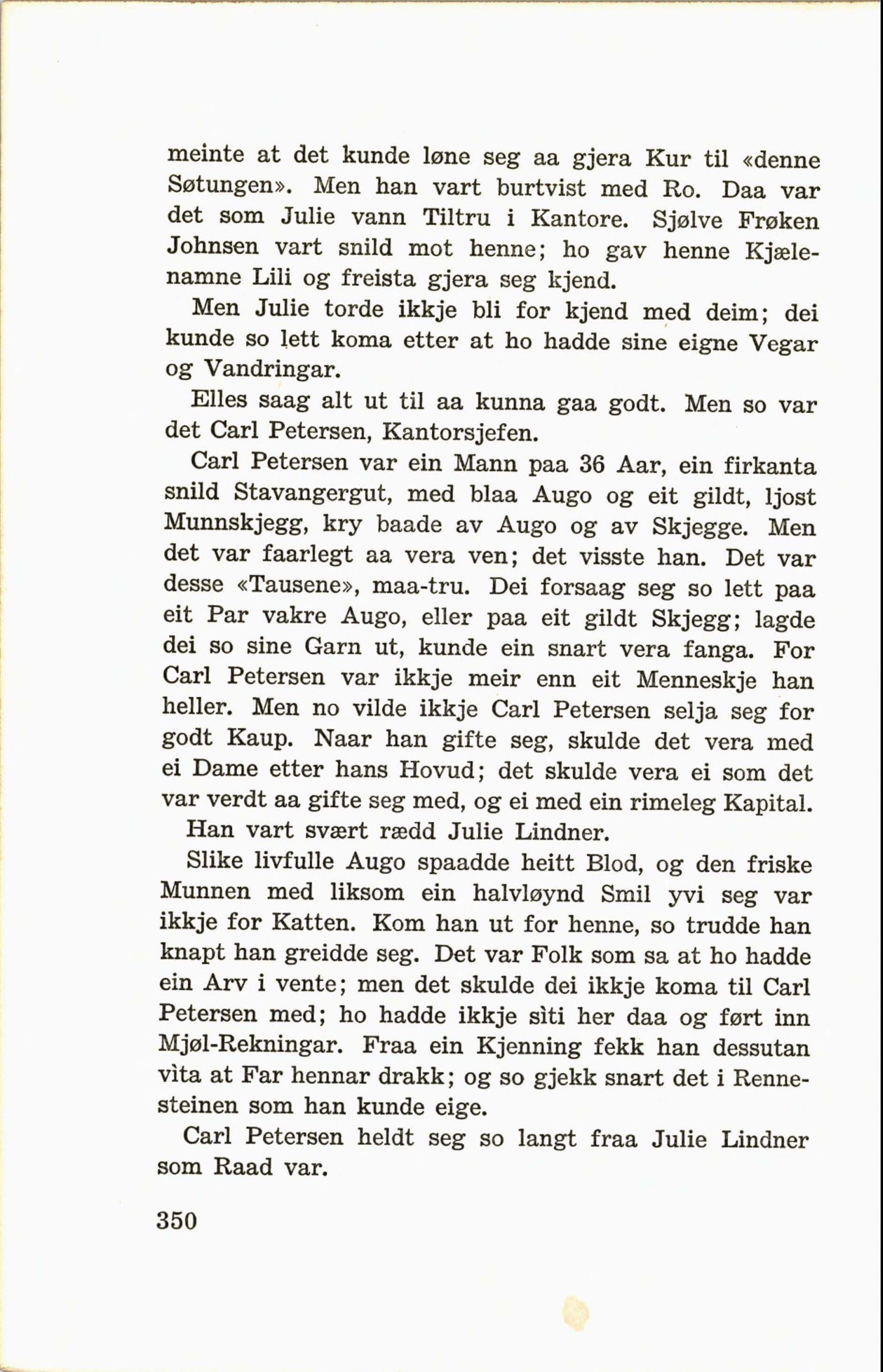 meinte at det kunde løne seg aa gjera Kur til «denne Søtungen». Men han vart burtvist med Ro. Daa var det som Julie vann Tiltru i Kantore. Sjølve Frøken Johnsen vart snild mot henne; ho gav henne Kjælenamne Lili og freista gjera seg kjend.

Men Julie torde ikkje bli for kjend med deim; dei kunde so lett koma etter at ho hadde sine eigne Vegar og Vandringar.

Elles saag alt ut til aa kunna gaa godt. Men so var det Carl Petersen, Kantorsjefen.

Carl Petersen var ein Mann paa 36 Aar, ein firkanta snild Stavangergut, med blaa Augo og eit gildt, ljost Munnskjegg, kry baade av Augo og av Skjegge. Men det var faarlegt aa vera ven; det visste han. Det var desse «Tausene», maa-tru. Dei forsaag seg so lett paa eit Par vakre Augo, eller paa eit gildt Skjegg; lagde dei so sine Garn ut, kunde ein snart vera fanga. For Carl Petersen var ikkje meir enn eit Menneskje han heller. Men no vilde ikkje Carl Petersen selja seg for godt Kaup. Naar han gifte seg, skulde det vera med ei Dame etter hans Hovud; det skulde vera ei som det var verdt aa gifte seg med, og ei med ein rimeleg Kapital.

Han vart svært rædd Julie Lindner.

Slike livfulle Augo spaadde heitt Blod, og den friske Munnen med liksom ein halvløynd Smil yvi seg var ikkje for Katten. Kom han ut for henne, so trudde han knapt han greidde seg. Det var Folk som sa at ho hadde ein Arv i vente; men det skulde dei ikkje koma til Carl Petersen med; ho hadde ikkje sìti her daa og ført inn Mjøl-Rekningar. Fraa ein Kjenning fekk han dessutan vìta at Far hennar drakk; og so gjekk snart det i Rennesteinen som han kunde eige.

Carl Petersen heldt seg so langt fraa Julie Lindner som Raad var.

350